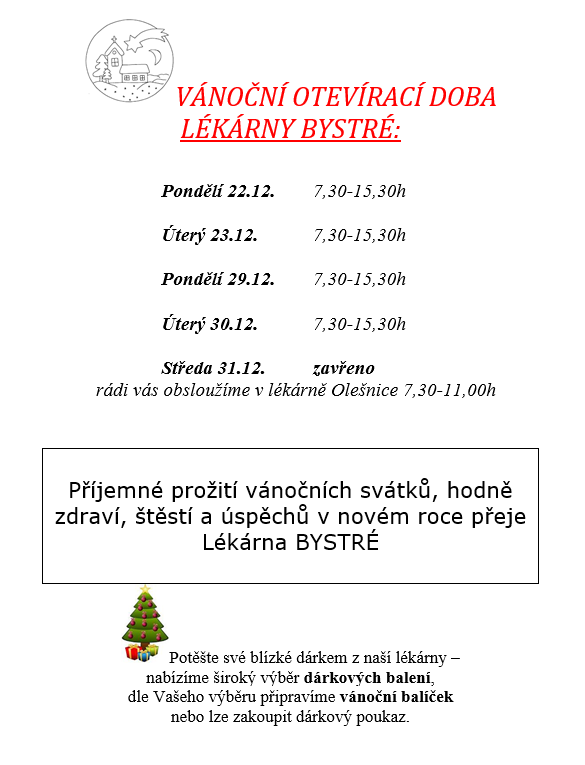 VÁNOČNÍ OTEVÍRACÍ DOBA
LÉKÁRNY BYSTRÉ:

Pondělí 22.12. 7,30-15,30h

Úterý 23.12. 7,30-15,30h

Pondělí 29.12. 7,30-15,30h

Úterý 30.12. 7,30-15,30h

Středa 31.12. zavřeno
rádi vás obsloužíme v lékárně Olešnice 7,30-11,00h

Příjemné prožití vánočních svátků, hodně zdraví, štěstí a úspěchů v novém roce přeje Lékárna BYSTRÉ

Potěšte své blízké dárkem z naší lékárny – nabízíme široký výběr dárkových balení, dle Vašeho výběru připravíme vánoční balíček nebo lze zakoupit dárkový poukaz.